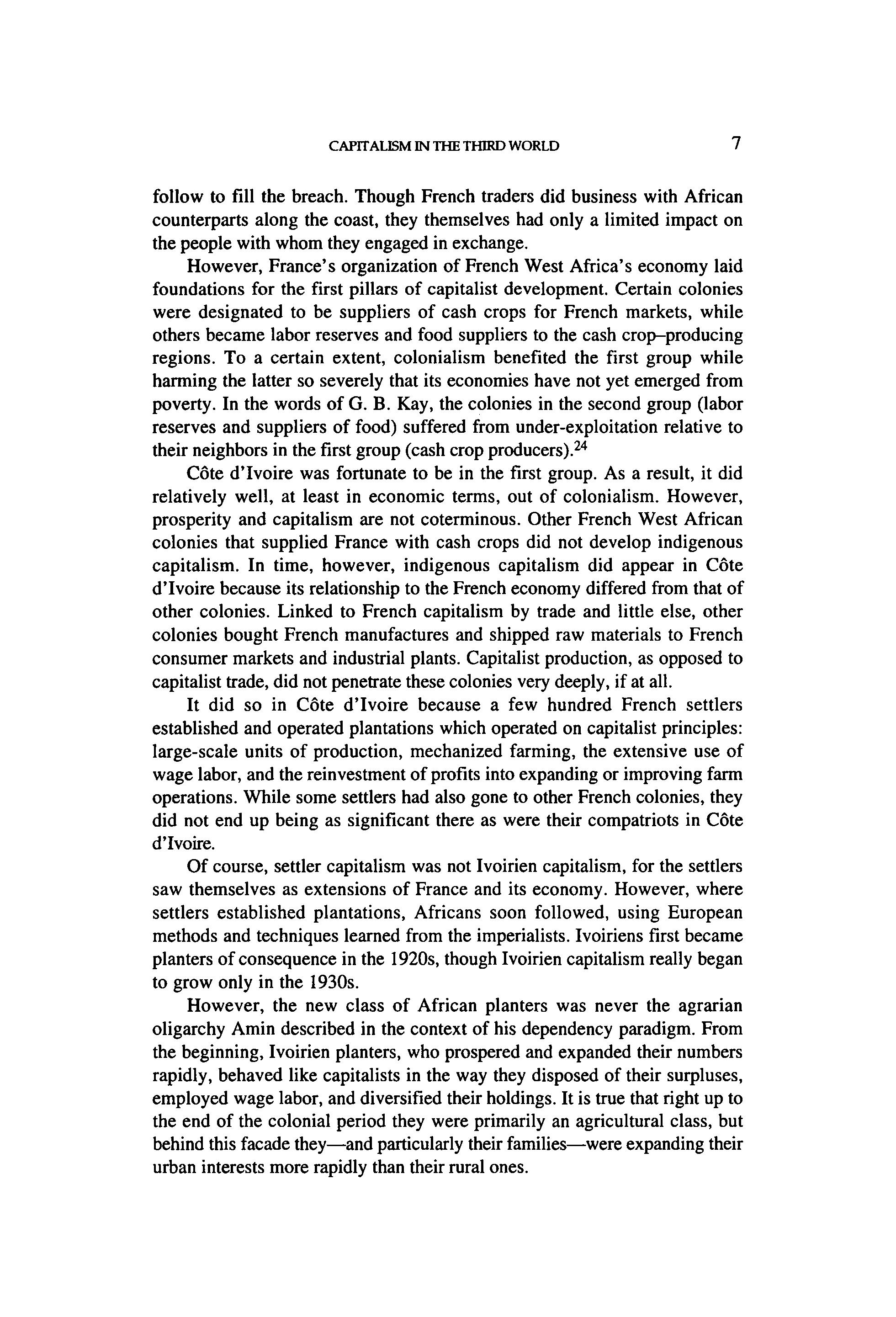 CAPITALISM IN THE THIRD WORLD 7

follow to fill the breach. Though French traders did business with African counterparts along the coast, they themselves had only a limited impact on the people with whom they engaged in exchange.

However, France's organization of French West Africa's economy laid foundations for the first pillars of capitalist development. Certain colonies were designated to be suppliers of cash crops for French markets, while others became labor reserves and food suppliers to the cash crop–producing regions. To a certain extent, colonialism benefited the first group while harming the latter so severely that its economies have not yet emerged from poverty. In the words of G. B. Kay, the colonies in the second group (labor reserves and suppliers of food) suffered from under-exploitation relative to their neighbors in the first group (cash crop producers).$^{24}$

Côte d'Ivoire was fortunate to be in the first group. As a result, it did relatively well, at least in economic terms, out of colonialism. However, prosperity and capitalism are not coterminous. Other French West African colonies that supplied France with cash crops did not develop indigenous capitalism. In time, however, indigenous capitalism did appear in Côte d'Ivoire because its relationship to the French economy differed from that of other colonies. Linked to French capitalism by trade and little else, other colonies bought French manufactures and shipped raw materials to French consumer markets and industrial plants. Capitalist production, as opposed to capitalist trade, did not penetrate these colonies very deeply, if at all.

It did so in Côte d'Ivoire because a few hundred French settlers established and operated plantations which operated on capitalist principles: large-scale units of production, mechanized farming, the extensive use of wage labor, and the reinvestment of profits into expanding or improving farm operations. While some settlers had also gone to other French colonies, they did not end up being as significant there as were their compatriots in Côte d'Ivoire.

Of course, settler capitalism was not Ivoirien capitalism, for the settlers saw themselves as extensions of France and its economy. However, where settlers established plantations, Africans soon followed, using European methods and techniques learned from the imperialists. Ivoiriens first became planters of consequence in the 1920s, though Ivoirien capitalism really began to grow only in the 1930s.

However, the new class of African planters was never the agrarian oligarchy Amin described in the context of his dependency paradigm. From the beginning, Ivoirien planters, who prospered and expanded their numbers rapidly, behaved like capitalists in the way they disposed of their surpluses, employed wage labor, and diversified their holdings. It is true that right up to the end of the colonial period they were primarily an agricultural class, but behind this facade they—and particularly their families—were expanding their urban interests more rapidly than their rural ones.